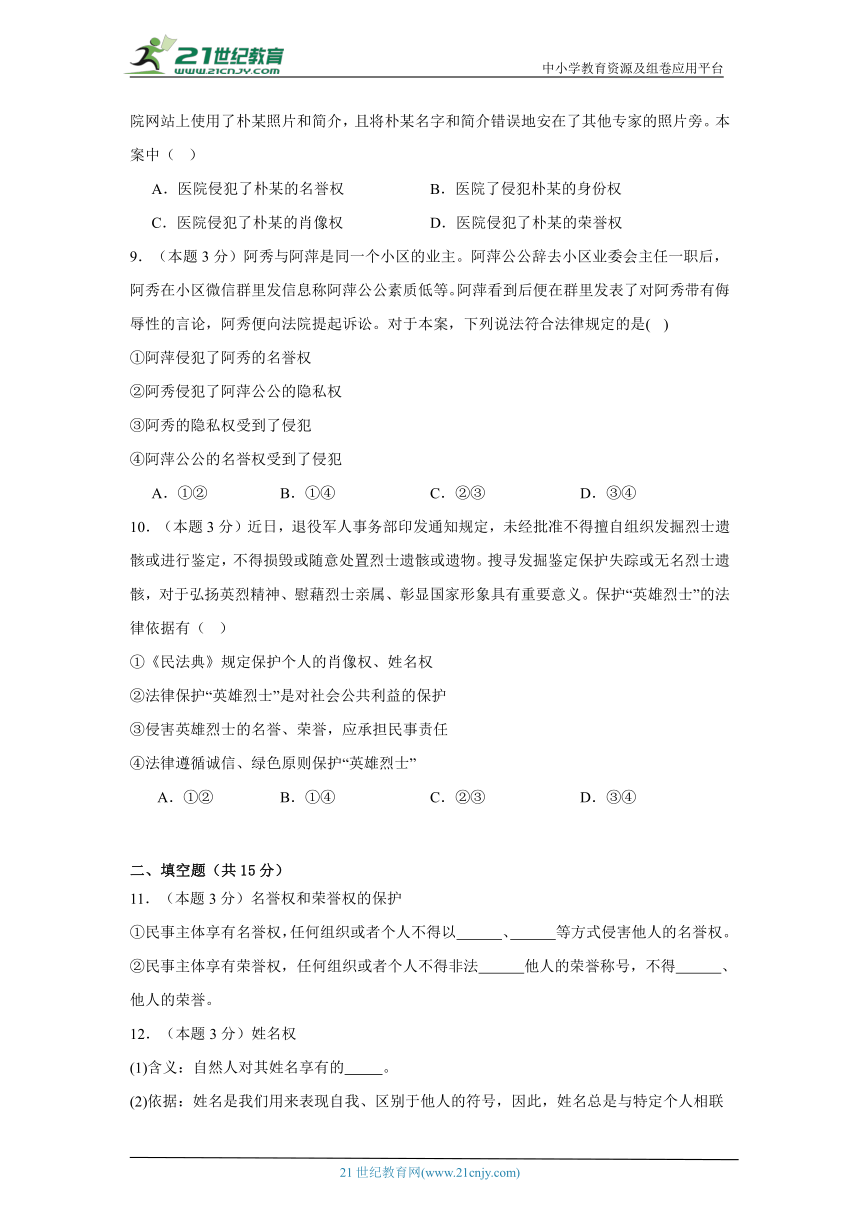 21世纪教育
www.21cnjy.com
中小学教育资源及组卷应用平台

院网站上使用了朴某照片和简介，且将朴某名字和简介错误地安在了其他专家的照片旁。本案中（ ）

A．医院侵犯了朴某的名誉权　　B．医院了侵犯朴某的身份权

C．医院侵犯了朴某的肖像权　　D．医院侵犯了朴某的荣誉权

9．（本题 3 分）阿秀与阿萍是同一个小区的业主。阿萍公公辞去小区业委会主任一职后，阿秀在小区微信群里发信息称阿萍公公素质低等。阿萍看到后便在群里发表了对阿秀带有侮辱性的言论，阿秀便向法院提起诉讼。对于本案，下列说法符合法律规定的是( )

①阿萍侵犯了阿秀的名誉权

②阿秀侵犯了阿萍公公的隐私权

③阿秀的隐私权受到了侵犯

④阿萍公公的名誉权受到了侵犯

A．①②　　B．①④　　C．②③　　D．③④

10．（本题 3 分）近日，退役军人事务部印发通知规定，未经批准不得擅自组织发掘烈士遗骸或进行鉴定，不得损毁或随意处置烈士遗骸或遗物。搜寻发掘鉴定保护失踪或无名烈士遗骸，对于弘扬英烈精神、慰藉烈士亲属、彰显国家形象具有重要意义。保护“英雄烈士”的法律依据有（ ）

①《民法典》规定保护个人的肖像权、姓名权

②法律保护“英雄烈士”是对社会公共利益的保护

③侵害英雄烈士的名誉、荣誉，应承担民事责任

④法律遵循诚信、绿色原则保护“英雄烈士”

A．①②　　B．①④　　C．②③　　D．③④

二、填空题（共 15 分）

11．（本题 3 分）名誉权和荣誉权的保护

①民事主体享有名誉权，任何组织或者个人不得以______、______等方式侵害他人的名誉权。

②民事主体享有荣誉权，任何组织或者个人不得非法______他人的荣誉称号，不得______、他人的荣誉。

12．（本题 3 分）姓名权

(1)含义：自然人对其姓名享有的_____。

(2)依据：姓名是我们用来表现自我、区别于他人的符号，因此，姓名总是与特定个人相联

21 世纪教育网(www.21cnjy.com)